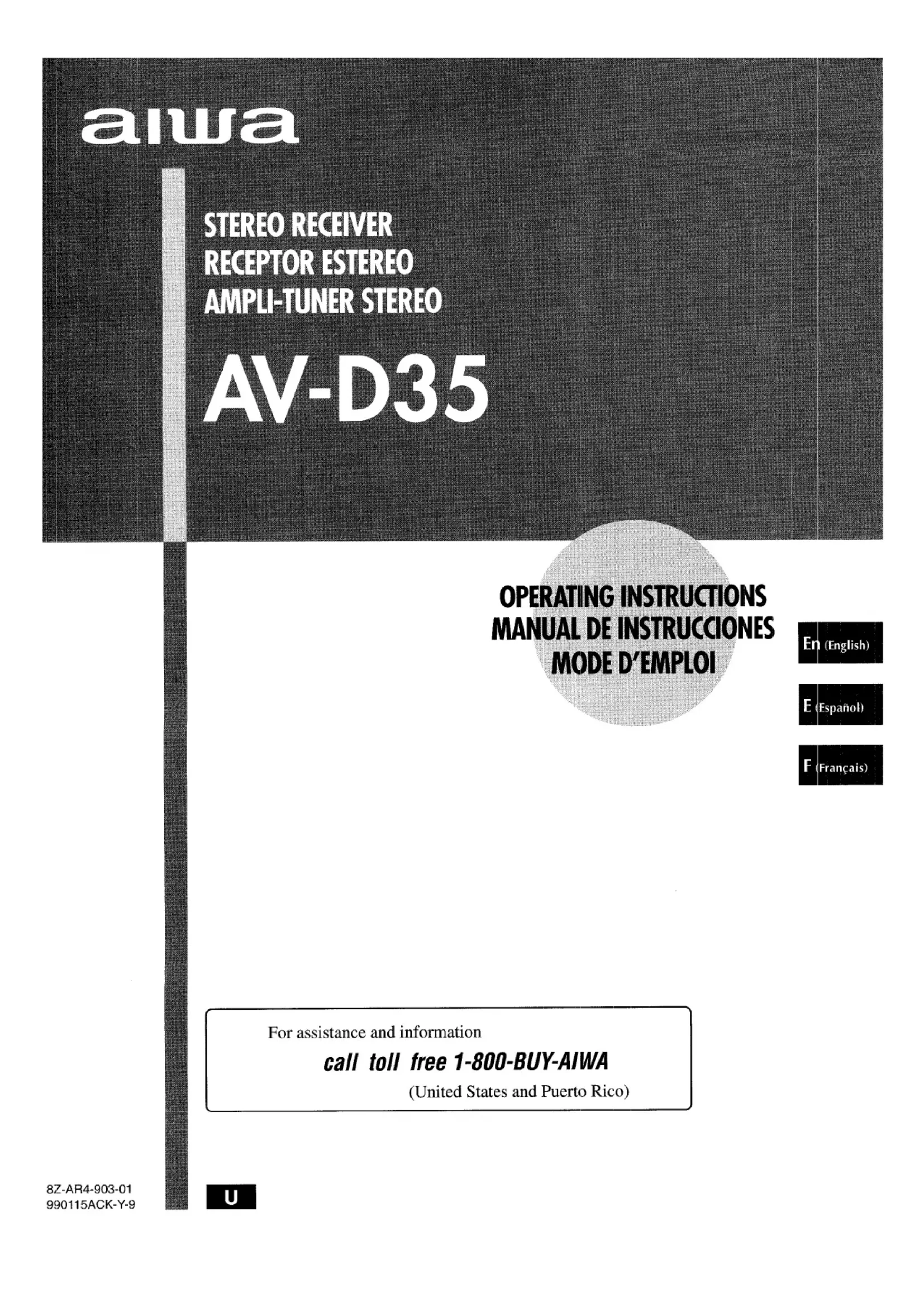 aiwa

STEREO RECEIVER
RECEPTOR ESTEREO
AMPLI-TUNER STEREO

AV-D35

OPERATING INSTRUCTIONS
MANUAL DE INSTRUCCIONES
MODE D'EMPLOI

En (English)

E (Español)

F (Français)

For assistance and information
call toll free 1-800-BUY-AIWA
(United States and Puerto Rico)

8Z-AR4-903-01
990115ACK-Y-9

U